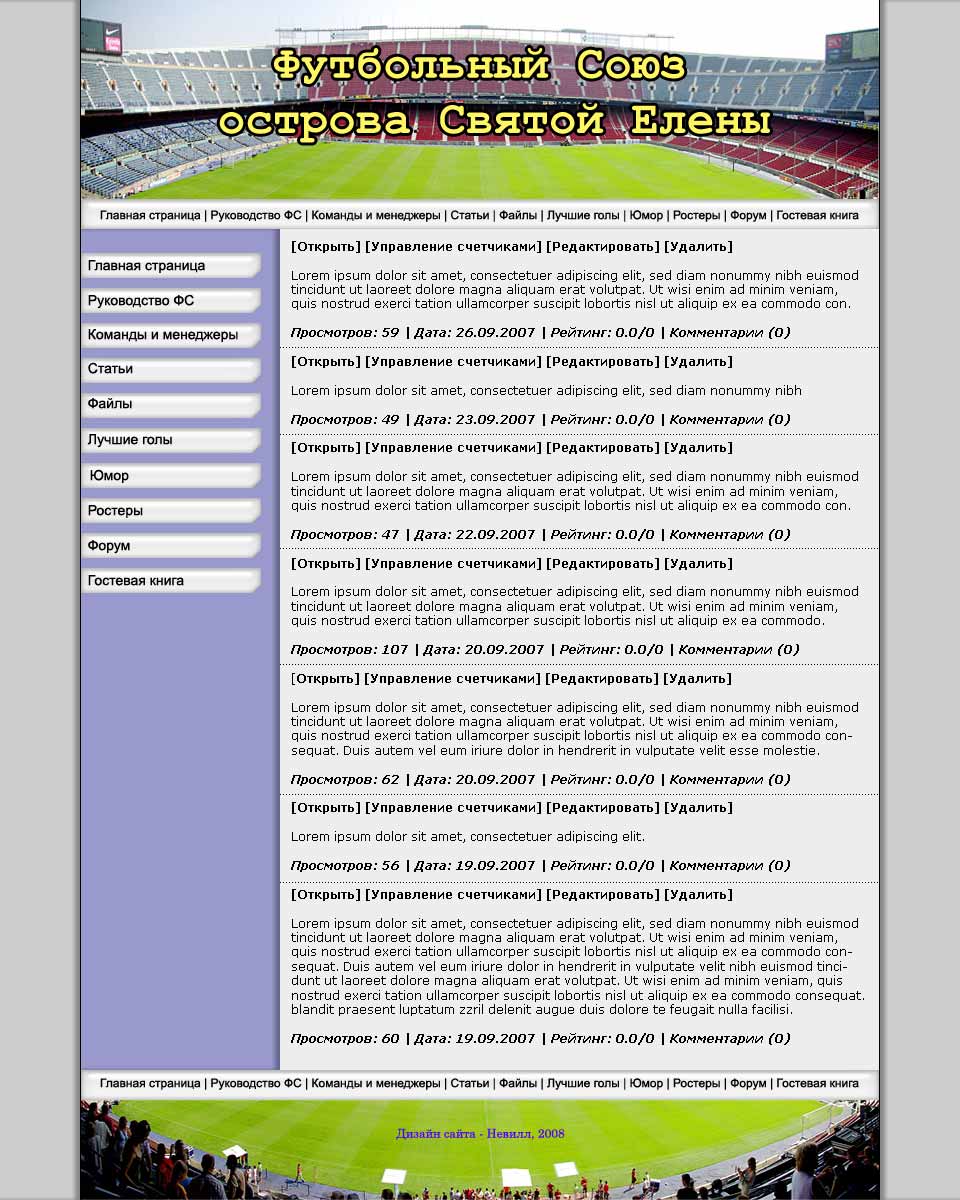 Футбольный Союз острова Святой Елены

Главная страница | Руководство ФС | Команды и менеджеры | Статьи | Файлы | Лучшие голы | Юмор | Ростеры | Форум | Гостевая книга

Главная страница
Руководство ФС
Команды и менеджеры
Статьи
Файлы
Лучшие голы
Юмор
Ростеры
Форум
Гостевая книга

[Открыть] [Управление счетчиками] [Редактировать] [Удалить]

Lorem ipsum dolor sit amet, consectetuer adipiscing elit, sed diam nonummy nibh euismod tincidunt ut laoreet dolore magna aliquam erat volutpat. Ut wisi enim ad minim veniam, quis nostrud exerci tation ullamcorper suscipit lobortis nisl ut aliquip ex ea commodo con.

Просмотров: 59 | Дата: 26.09.2007 | Рейтинг: 0.0/0 | Комментарии (0)

[Открыть] [Управление счетчиками] [Редактировать] [Удалить]

Lorem ipsum dolor sit amet, consectetuer adipiscing elit, sed diam nonummy nibh

Просмотров: 49 | Дата: 23.09.2007 | Рейтинг: 0.0/0 | Комментарии (0)

[Открыть] [Управление счетчиками] [Редактировать] [Удалить]

Lorem ipsum dolor sit amet, consectetuer adipiscing elit, sed diam nonummy nibh euismod tincidunt ut laoreet dolore magna aliquam erat volutpat. Ut wisi enim ad minim veniam, quis nostrud exerci tation ullamcorper suscipit lobortis nisl ut aliquip ex ea commodo con.

Просмотров: 47 | Дата: 22.09.2007 | Рейтинг: 0.0/0 | Комментарии (0)

[Открыть] [Управление счетчиками] [Редактировать] [Удалить]

Lorem ipsum dolor sit amet, consectetuer adipiscing elit, sed diam nonummy nibh euismod tincidunt ut laoreet dolore magna aliquam erat volutpat. Ut wisi enim ad minim veniam, quis nostrud exerci tation ullamcorper suscipit lobortis nisl ut aliquip ex ea commodo.

Просмотров: 107 | Дата: 20.09.2007 | Рейтинг: 0.0/0 | Комментарии (0)

[Открыть] [Управление счетчиками] [Редактировать] [Удалить]

Lorem ipsum dolor sit amet, consectetuer adipiscing elit, sed diam nonummy nibh euismod tincidunt ut laoreet dolore magna aliquam erat volutpat. Ut wisi enim ad minim veniam, quis nostrud exerci tation ullamcorper suscipit lobortis nisl ut aliquip ex ea commodo consequat. Duis autem vel eum iriure dolor in hendrerit in vulputate velit esse molestie.

Просмотров: 62 | Дата: 20.09.2007 | Рейтинг: 0.0/0 | Комментарии (0)

[Открыть] [Управление счетчиками] [Редактировать] [Удалить]

Lorem ipsum dolor sit amet, consectetuer adipiscing elit.

Просмотров: 56 | Дата: 19.09.2007 | Рейтинг: 0.0/0 | Комментарии (0)

[Открыть] [Управление счетчиками] [Редактировать] [Удалить]

Lorem ipsum dolor sit amet, consectetuer adipiscing elit, sed diam nonummy nibh euismod tincidunt ut laoreet dolore magna aliquam erat volutpat. Ut wisi enim ad minim veniam, quis nostrud exerci tation ullamcorper suscipit lobortis nisl ut aliquip ex ea commodo consequat. Duis autem vel eum iriure dolor in hendrerit in vulputate velit nibh euismod tincidunt ut laoreet dolore magna aliquam erat volutpat. Ut wisi enim ad minim veniam, quis nostrud exerci tation ullamcorper suscipit lobortis nisl ut aliquip ex ea commodo consequat. blandit praesent luptatum zzril delenit augue duis dolore te feugait nulla facilisi.

Просмотров: 60 | Дата: 19.09.2007 | Рейтинг: 0.0/0 | Комментарии (0)

Главная страница | Руководство ФС | Команды и менеджеры | Статьи | Файлы | Лучшие голы | Юмор | Ростеры | Форум | Гостевая книга

Дизайн сайта - Невилл, 2008